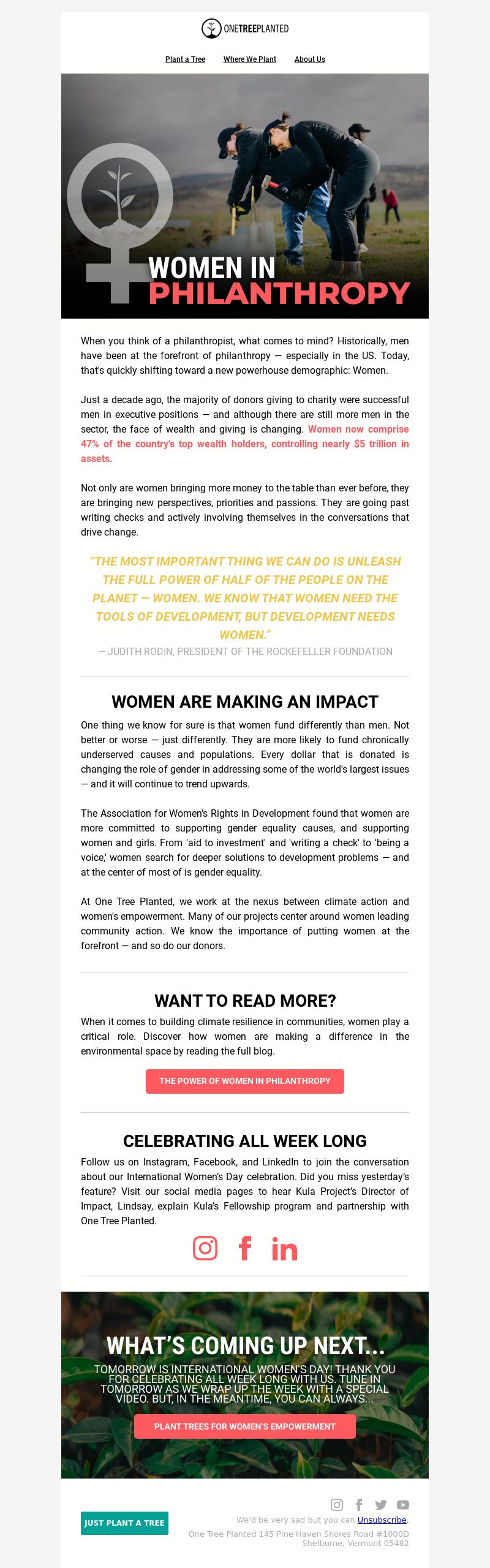 ONETREEPLANTED

Plant a Tree  Where We Plant  About Us

WOMEN IN PHILANTHROPY

When you think of a philanthropist, what comes to mind? Historically, men have been at the forefront of philanthropy — especially in the US. Today, that's quickly shifting toward a new powerhouse demographic: Women.

Just a decade ago, the majority of donors giving to charity were successful men in executive positions — and although there are still more men in the sector, the face of wealth and giving is changing. Women now comprise 47% of the country's top wealth holders, controlling nearly $5 trillion in assets.

Not only are women bringing more money to the table than ever before, they are bringing new perspectives, priorities and passions. They are going past writing checks and actively involving themselves in the conversations that drive change.

"THE MOST IMPORTANT THING WE CAN DO IS UNLEASH THE FULL POWER OF HALF OF THE PEOPLE ON THE PLANET — WOMEN. WE KNOW THAT WOMEN NEED THE TOOLS OF DEVELOPMENT, BUT DEVELOPMENT NEEDS WOMEN."
— JUDITH RODIN, PRESIDENT OF THE ROCKEFELLER FOUNDATION

WOMEN ARE MAKING AN IMPACT

One thing we know for sure is that women fund differently than men. Not better or worse — just differently. They are more likely to fund chronically underserved causes and populations. Every dollar that is donated is changing the role of gender in addressing some of the world's largest issues — and it will continue to trend upwards.

The Association for Women's Rights in Development found that women are more committed to supporting gender equality causes, and supporting women and girls. From 'aid to investment' and 'writing a check' to 'being a voice,' women search for deeper solutions to development problems — and at the center of most of is gender equality.

At One Tree Planted, we work at the nexus between climate action and women's empowerment. Many of our projects center around women leading community action. We know the importance of putting women at the forefront — and so do our donors.

WANT TO READ MORE?

When it comes to building climate resilience in communities, women play a critical role. Discover how women are making a difference in the environmental space by reading the full blog.

THE POWER OF WOMEN IN PHILANTHROPY

CELEBRATING ALL WEEK LONG

Follow us on Instagram, Facebook, and LinkedIn to join the conversation about our International Women's Day celebration. Did you miss yesterday's feature? Visit our social media pages to hear Kula Project's Director of Impact, Lindsay, explain Kula's Fellowship program and partnership with One Tree Planted.

WHAT'S COMING UP NEXT...

TOMORROW IS INTERNATIONAL WOMEN'S DAY! THANK YOU FOR CELEBRATING ALL WEEK LONG WITH US. TUNE IN TOMORROW AS WE WRAP UP THE WEEK WITH A SPECIAL VIDEO. BUT, IN THE MEANTIME, YOU CAN ALWAYS...

PLANT TREES FOR WOMEN'S EMPOWERMENT

JUST PLANT A TREE

We'd be very sad but you can Unsubscribe.
One Tree Planted 145 Pine Haven Shores Road #1000D
Shelburne, Vermont 05482